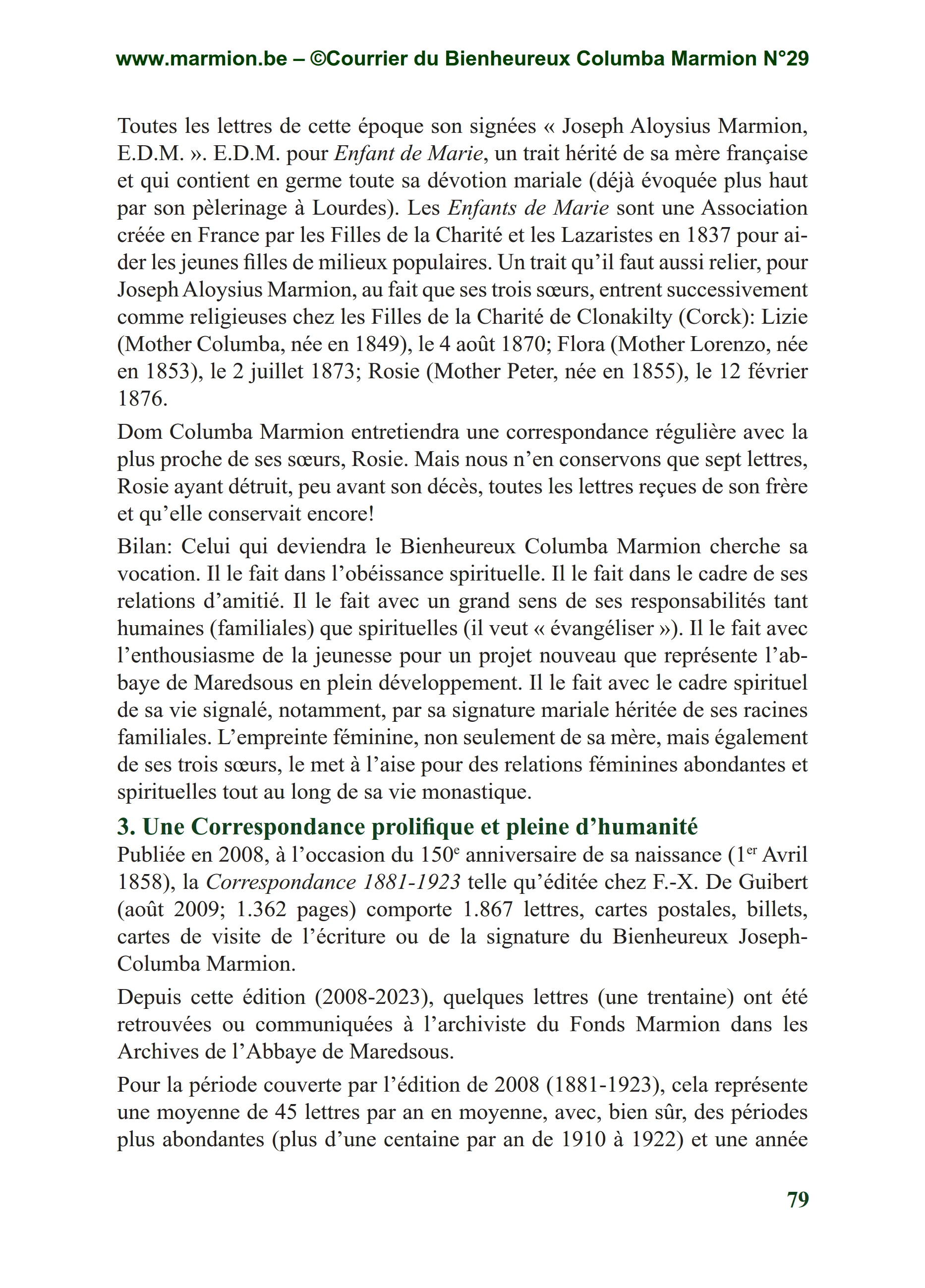 www.marmion.be – ©Courrier du Bienheureux Columba Marmion N°29

Toutes les lettres de cette époque son signées « Joseph Aloysius Marmion, E.D.M. ». E.D.M. pour Enfant de Marie, un trait hérité de sa mère française et qui contient en germe toute sa dévotion mariale (déjà évoquée plus haut par son pèlerinage à Lourdes). Les Enfants de Marie sont une Association créée en France par les Filles de la Charité et les Lazaristes en 1837 pour aider les jeunes filles de milieux populaires. Un trait qu'il faut aussi relier, pour Joseph Aloysius Marmion, au fait que ses trois sœurs, entrent successivement comme religieuses chez les Filles de la Charité de Clonakilty (Corck): Lizie (Mother Columba, née en 1849), le 4 août 1870; Flora (Mother Lorenzo, née en 1853), le 2 juillet 1873; Rosie (Mother Peter, née en 1855), le 12 février 1876.

Dom Columba Marmion entretiendra une correspondance régulière avec la plus proche de ses sœurs, Rosie. Mais nous n'en conservons que sept lettres, Rosie ayant détruit, peu avant son décès, toutes les lettres reçues de son frère et qu'elle conservait encore!

Bilan: Celui qui deviendra le Bienheureux Columba Marmion cherche sa vocation. Il le fait dans l'obéissance spirituelle. Il le fait dans le cadre de ses relations d'amitié. Il le fait avec un grand sens de ses responsabilités tant humaines (familiales) que spirituelles (il veut « évangéliser »). Il le fait avec l'enthousiasme de la jeunesse pour un projet nouveau que représente l'abbaye de Maredsous en plein développement. Il le fait avec le cadre spirituel de sa vie signalé, notamment, par sa signature mariale héritée de ses racines familiales. L'empreinte féminine, non seulement de sa mère, mais également de ses trois sœurs, le met à l'aise pour des relations féminines abondantes et spirituelles tout au long de sa vie monastique.

3. Une Correspondance prolifique et pleine d'humanité
Publiée en 2008, à l'occasion du 150$^{e}$ anniversaire de sa naissance (1$^{er}$ Avril 1858), la Correspondance 1881-1923 telle qu'éditée chez F.-X. De Guibert (août 2009; 1.362 pages) comporte 1.867 lettres, cartes postales, billets, cartes de visite de l'écriture ou de la signature du Bienheureux Joseph-Columba Marmion.

Depuis cette édition (2008-2023), quelques lettres (une trentaine) ont été retrouvées ou communiquées à l'archiviste du Fonds Marmion dans les Archives de l'Abbaye de Maredsous.

Pour la période couverte par l'édition de 2008 (1881-1923), cela représente une moyenne de 45 lettres par an en moyenne, avec, bien sûr, des périodes plus abondantes (plus d'une centaine par an de 1910 à 1922) et une année

79